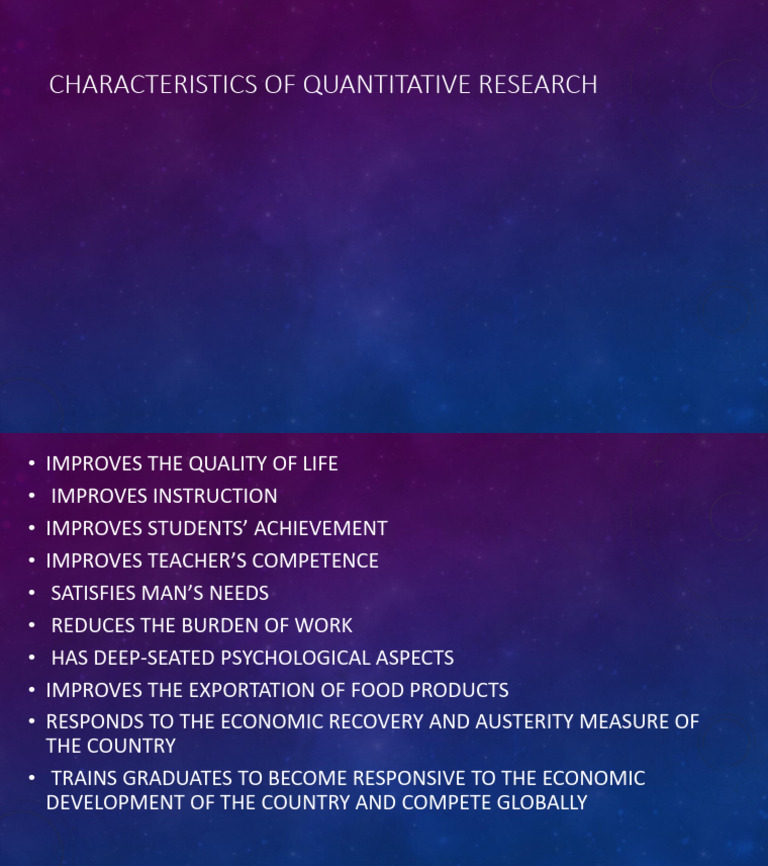 CHARACTERISTICS OF QUANTITATIVE RESEARCH

• IMPROVES THE QUALITY OF LIFE
• IMPROVES INSTRUCTION
• IMPROVES STUDENTS' ACHIEVEMENT
• IMPROVES TEACHER'S COMPETENCE
• SATISFIES MAN'S NEEDS
• REDUCES THE BURDEN OF WORK
• HAS DEEP-SEATED PSYCHOLOGICAL ASPECTS
• IMPROVES THE EXPORTATION OF FOOD PRODUCTS
• RESPONDS TO THE ECONOMIC RECOVERY AND AUSTERITY MEASURE OF THE COUNTRY
• TRAINS GRADUATES TO BECOME RESPONSIVE TO THE ECONOMIC DEVELOPMENT OF THE COUNTRY AND COMPETE GLOBALLY